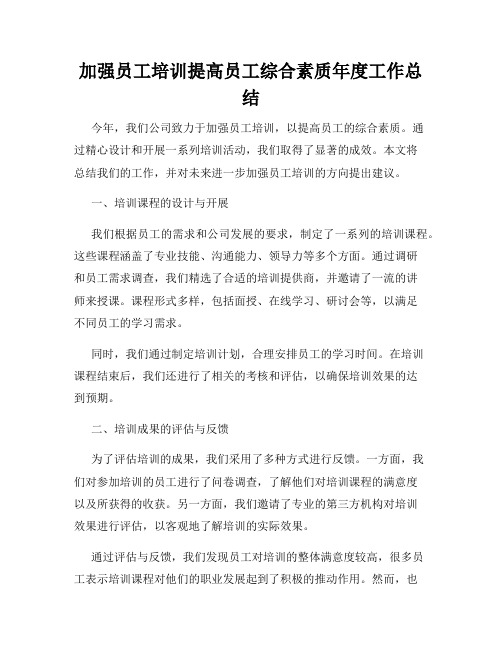 加强员工培训提高员工综合素质年度工作总结

今年，我们公司致力于加强员工培训，以提高员工的综合素质。通过精心设计和开展一系列培训活动，我们取得了显著的成效。本文将总结我们的工作，并对未来进一步加强员工培训的方向提出建议。

一、培训课程的设计与开展

我们根据员工的需求和公司发展的要求，制定了一系列的培训课程。这些课程涵盖了专业技能、沟通能力、领导力等多个方面。通过调研和员工需求调查，我们精选了合适的培训提供商，并邀请了一流的讲师来授课。课程形式多样，包括面授、在线学习、研讨会等，以满足不同员工的学习需求。

同时，我们通过制定培训计划，合理安排员工的学习时间。在培训课程结束后，我们还进行了相关的考核和评估，以确保培训效果的达到预期。

二、培训成果的评估与反馈

为了评估培训的成果，我们采用了多种方式进行反馈。一方面，我们对参加培训的员工进行了问卷调查，了解他们对培训课程的满意度以及所获得的收获。另一方面，我们邀请了专业的第三方机构对培训效果进行评估，以客观地了解培训的实际效果。

通过评估与反馈，我们发现员工对培训的整体满意度较高，很多员工表示培训课程对他们的职业发展起到了积极的推动作用。然而，也